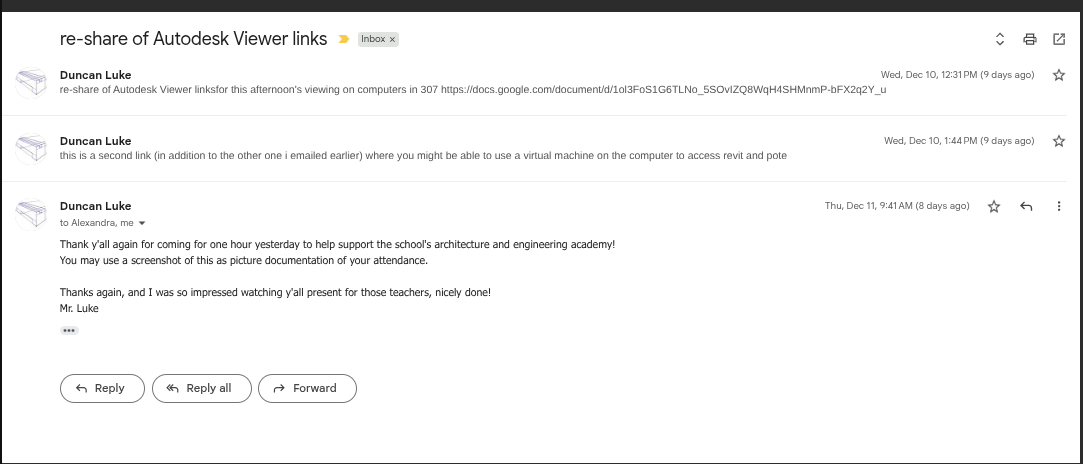 re-share of Autodesk Viewer links Inbox ×

Duncan Luke
Wed, Dec 10, 12:31 PM (9 days ago)
re-share of Autodesk Viewer linksfor this afternoon's viewing on computers in 307 https://docs.google.com/document/d/1ol3FoS1G6TLNo_5SOvIZQ8WqH4SHMnmP-bFX2q2Y_u

Duncan Luke
Wed, Dec 10, 1:44 PM (9 days ago)
this is a second link (in addition to the other one i emailed earlier) where you might be able to use a virtual machine on the computer to access revit and pote

Duncan Luke
Thu, Dec 11, 9:41 AM (8 days ago)
to Alexandra, me

Thank y'all again for coming for one hour yesterday to help support the school's architecture and engineering academy!
You may use a screenshot of this as picture documentation of your attendance.

Thanks again, and I was so impressed watching y'all present for those teachers, nicely done!
Mr. Luke

Reply
Reply all
Forward